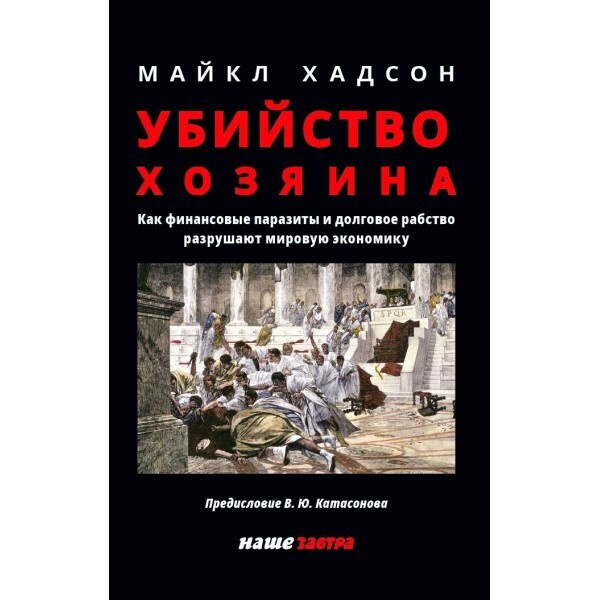 МАЙКЛ ХАДСОН

УБИЙСТВО ХОЗЯИНА

Как финансовые паразиты и долговое рабство разрушают мировую экономику

SPQR

Предисловие В. Ю. Катасонова

наше завтра